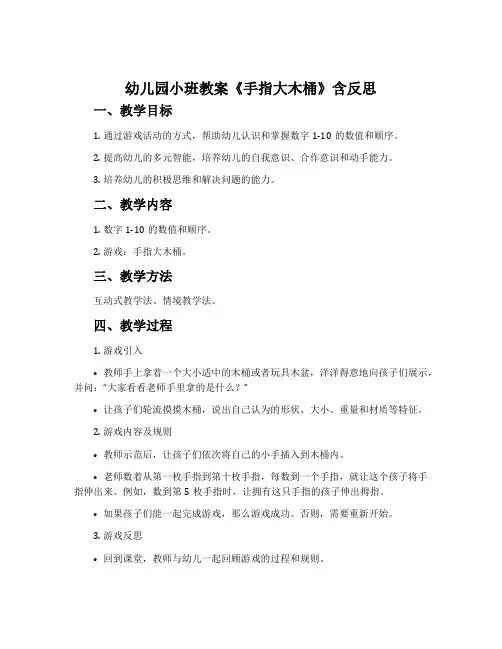 幼儿园小班教案《手指大木桶》含反思

一、教学目标

1. 通过游戏活动的方式，帮助幼儿认识和掌握数字 1-10 的数值和顺序。

2. 提高幼儿的多元智能，培养幼儿的自我意识、合作意识和动手能力。

3. 培养幼儿的积极思维和解决问题的能力。

二、教学内容

1. 数字 1-10 的数值和顺序。

2. 游戏：手指大木桶。

三、教学方法

互动式教学法、情境教学法。

四、教学过程

1. 游戏引入

• 教师手上拿着一个大小适中的木桶或者玩具木盆，洋洋得意地向孩子们展示，并问："大家看看老师手里拿的是什么？"

• 让孩子们轮流摸摸木桶，说出自己认为的形状、大小、重量和材质等特征。

2. 游戏内容及规则

• 教师示范后，让孩子们依次将自己的小手插入到木桶内。

• 老师数着从第一枚手指到第十枚手指，每数到一个手指，就让这个孩子将手指伸出来。例如，数到第 5 枚手指时，让拥有这只手指的孩子伸出拇指。

• 如果孩子们能一起完成游戏，那么游戏成功。否则，需要重新开始。

3. 游戏反思

• 回到课堂，教师与幼儿一起回顾游戏的过程和规则。